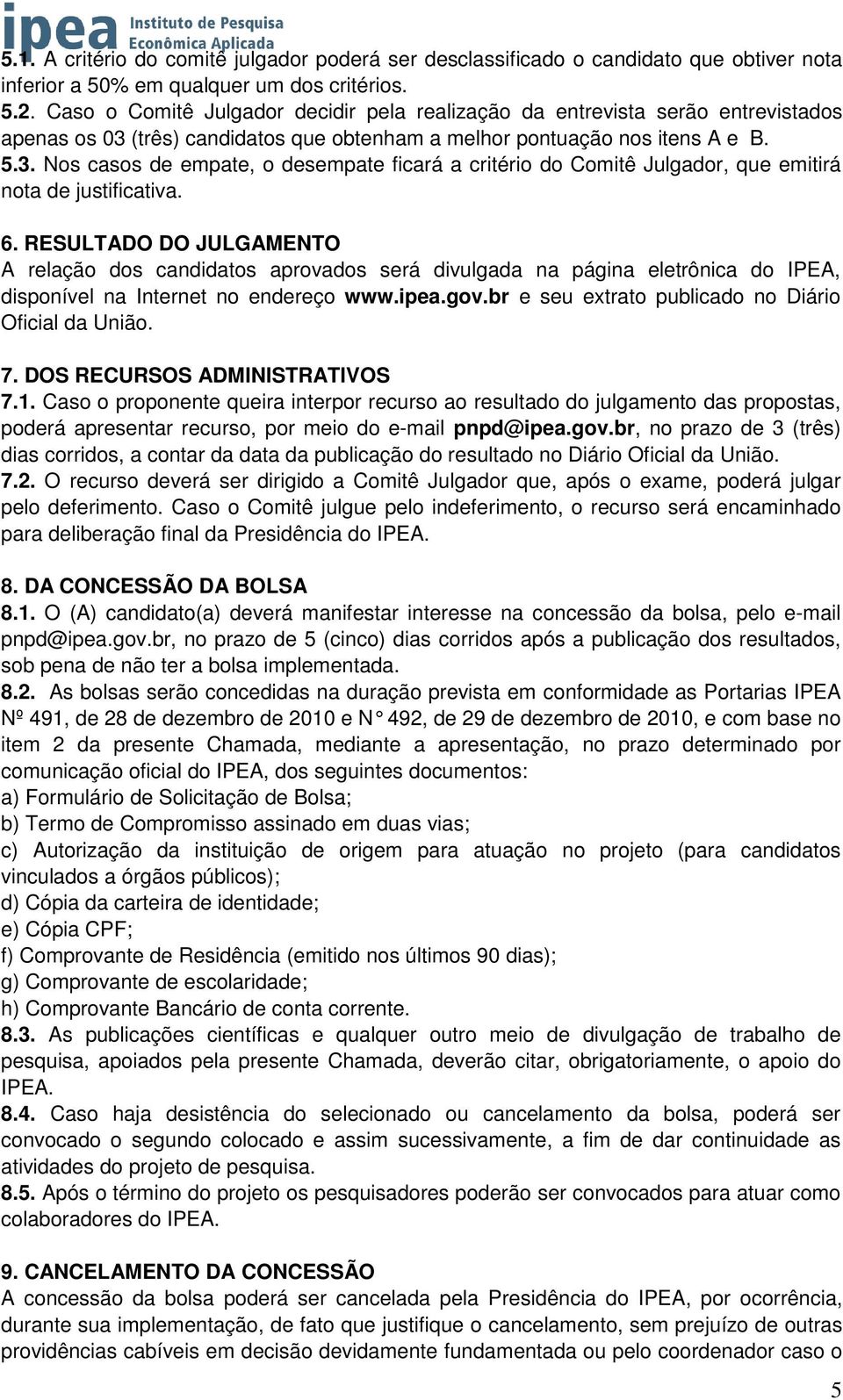 ipea Instituto de Pesquisa Econômica Aplicada

5.1. A critério do comitê julgador poderá ser desclassificado o candidato que obtiver nota inferior a 50% em qualquer um dos critérios.
5.2. Caso o Comitê Julgador decidir pela realização da entrevista serão entrevistados apenas os 03 (três) candidatos que obtenham a melhor pontuação nos itens A e B.
5.3. Nos casos de empate, o desempate ficará a critério do Comitê Julgador, que emitirá nota de justificativa.

6. RESULTADO DO JULGAMENTO
A relação dos candidatos aprovados será divulgada na página eletrônica do IPEA, disponível na Internet no endereço www.ipea.gov.br e seu extrato publicado no Diário Oficial da União.

7. DOS RECURSOS ADMINISTRATIVOS
7.1. Caso o proponente queira interpor recurso ao resultado do julgamento das propostas, poderá apresentar recurso, por meio do e-mail pnpd@ipea.gov.br, no prazo de 3 (três) dias corridos, a contar da data da publicação do resultado no Diário Oficial da União.
7.2. O recurso deverá ser dirigido a Comitê Julgador que, após o exame, poderá julgar pelo deferimento. Caso o Comitê julgue pelo indeferimento, o recurso será encaminhado para deliberação final da Presidência do IPEA.

8. DA CONCESSÃO DA BOLSA
8.1. O (A) candidato(a) deverá manifestar interesse na concessão da bolsa, pelo e-mail pnpd@ipea.gov.br, no prazo de 5 (cinco) dias corridos após a publicação dos resultados, sob pena de não ter a bolsa implementada.
8.2. As bolsas serão concedidas na duração prevista em conformidade as Portarias IPEA Nº 491, de 28 de dezembro de 2010 e N° 492, de 29 de dezembro de 2010, e com base no item 2 da presente Chamada, mediante a apresentação, no prazo determinado por comunicação oficial do IPEA, dos seguintes documentos:
a) Formulário de Solicitação de Bolsa;
b) Termo de Compromisso assinado em duas vias;
c) Autorização da instituição de origem para atuação no projeto (para candidatos vinculados a órgãos públicos);
d) Cópia da carteira de identidade;
e) Cópia CPF;
f) Comprovante de Residência (emitido nos últimos 90 dias);
g) Comprovante de escolaridade;
h) Comprovante Bancário de conta corrente.
8.3. As publicações científicas e qualquer outro meio de divulgação de trabalho de pesquisa, apoiados pela presente Chamada, deverão citar, obrigatoriamente, o apoio do IPEA.
8.4. Caso haja desistência do selecionado ou cancelamento da bolsa, poderá ser convocado o segundo colocado e assim sucessivamente, a fim de dar continuidade as atividades do projeto de pesquisa.
8.5. Após o término do projeto os pesquisadores poderão ser convocados para atuar como colaboradores do IPEA.

9. CANCELAMENTO DA CONCESSÃO
A concessão da bolsa poderá ser cancelada pela Presidência do IPEA, por ocorrência, durante sua implementação, de fato que justifique o cancelamento, sem prejuízo de outras providências cabíveis em decisão devidamente fundamentada ou pelo coordenador caso o

5